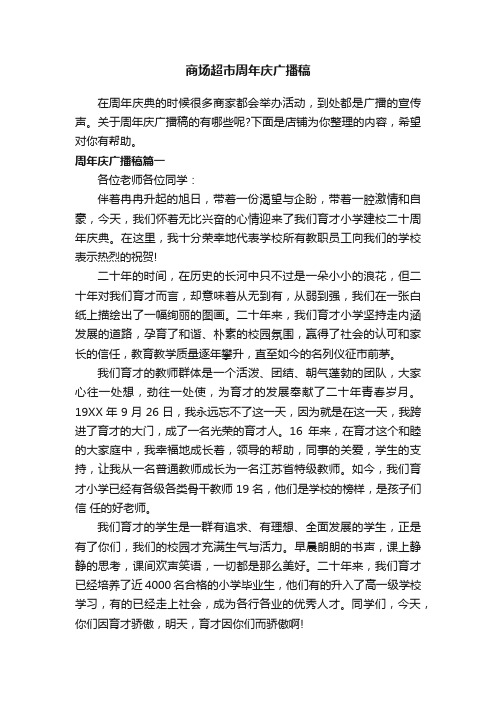 商场超市周年庆广播稿

在周年庆典的时候很多商家都会举办活动，到处都是广播的宣传声。关于周年庆广播稿的有哪些呢?下面是店铺为你整理的内容，希望对你有帮助。

周年庆广播稿篇一

各位老师各位同学：

伴着冉冉升起的旭日，带着一份渴望与企盼，带着一腔激情和自豪，今天，我们怀着无比兴奋的心情迎来了我们育才小学建校二十周年庆典。在这里，我十分荣幸地代表学校所有教职员工向我们的学校表示热烈的祝贺!

二十年的时间，在历史的长河中只不过是一朵小小的浪花，但二十年对我们育才而言，却意味着从无到有，从弱到强，我们在一张白纸上描绘出了一幅绚丽的图画。二十年来，我们育才小学坚持走内涵发展的道路，孕育了和谐、朴素的校园氛围，赢得了社会的认可和家长的信任，教育教学质量逐年攀升，直至如今的名列仪征市前茅。

我们育才的教师群体是一个活泼、团结、朝气蓬勃的团队，大家心往一处想，劲往一处使，为育才的发展奉献了二十年青春岁月。19XX 年 9 月 26 日，我永远忘不了这一天，因为就是在这一天，我跨进了育才的大门，成了一名光荣的育才人。16 年来，在育才这个和睦的大家庭中，我幸福地成长着，领导的帮助，同事的关爱，学生的支持，让我从一名普通教师成长为一名江苏省特级教师。如今，我们育才小学已经有各级各类骨干教师 19 名，他们是学校的榜样，是孩子们信 任的好老师。

我们育才的学生是一群有追求、有理想、全面发展的学生，正是有了你们，我们的校园才充满生气与活力。早晨朗朗的书声，课上静静的思考，课间欢声笑语，一切都是那么美好。二十年来，我们育才已经培养了近 4000 名合格的小学毕业生，他们有的升入了高一级学校学习，有的已经走上社会，成为各行各业的优秀人才。同学们，今天，你们因育才骄傲，明天，育才因你们而骄傲啊!